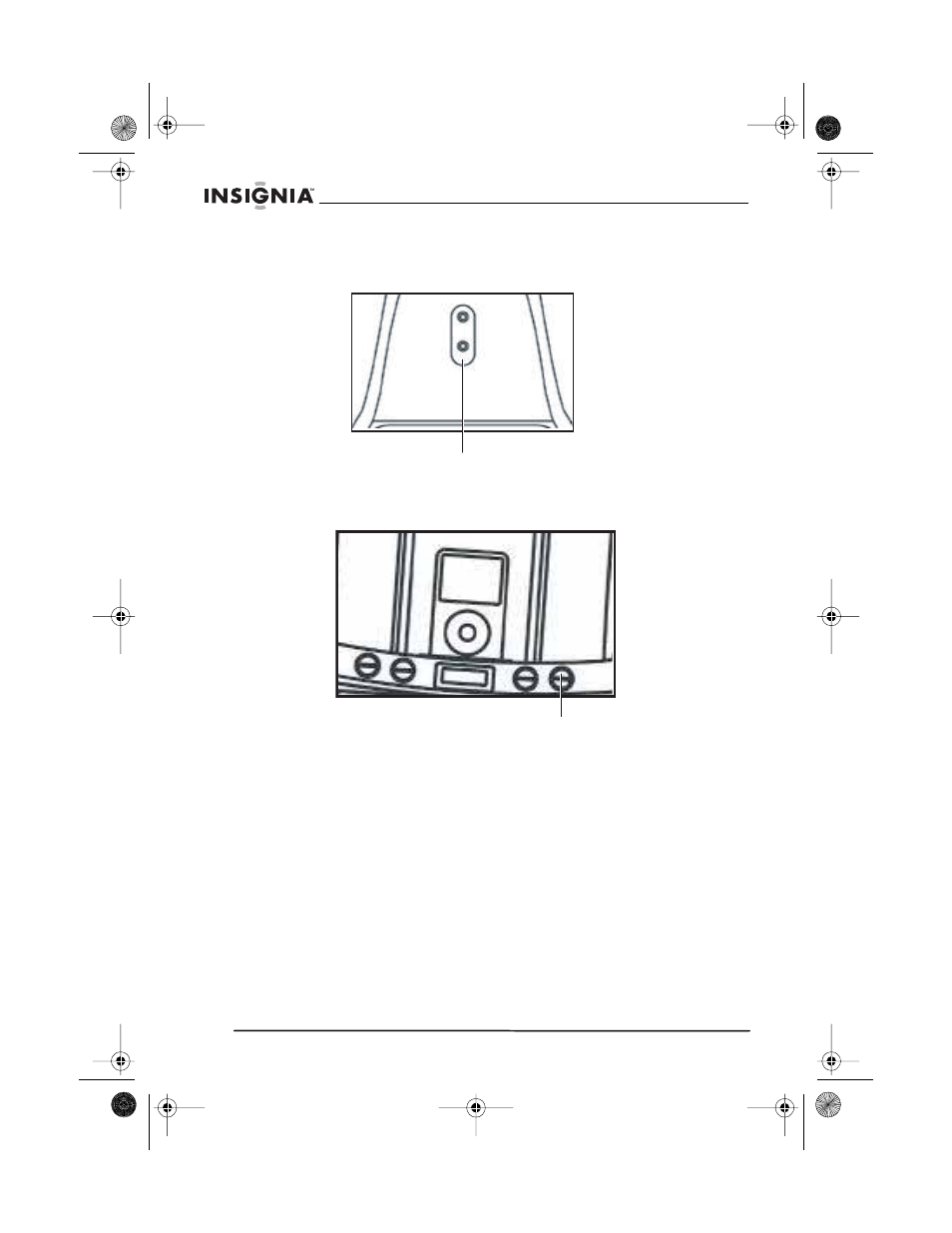 INSIGNIA™